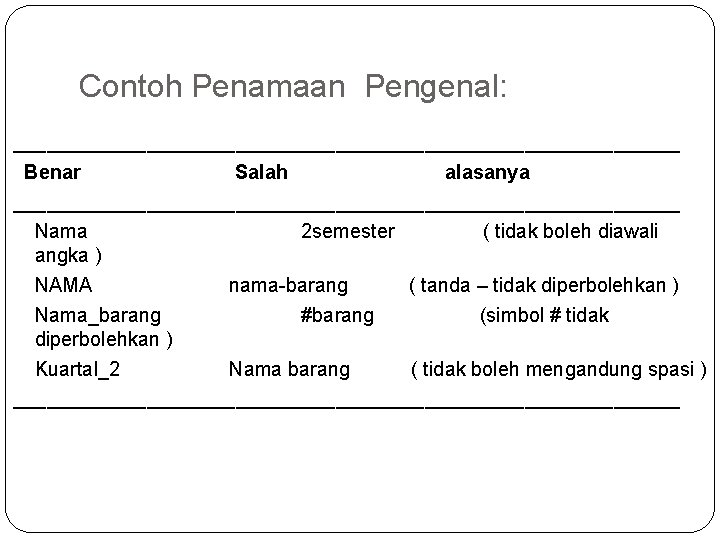 Contoh Penamaan Pengenal:

| Benar | Salah | alasanya |
|---|---|---|
| Nama | 2semester | ( tidak boleh diawali angka ) |
| NAMA | nama-barang | ( tanda – tidak diperbolehkan ) |
| Nama_barang | #barang | (simbol # tidak diperbolehkan ) |
| Kuartal_2 | Nama barang | ( tidak boleh mengandung spasi ) |